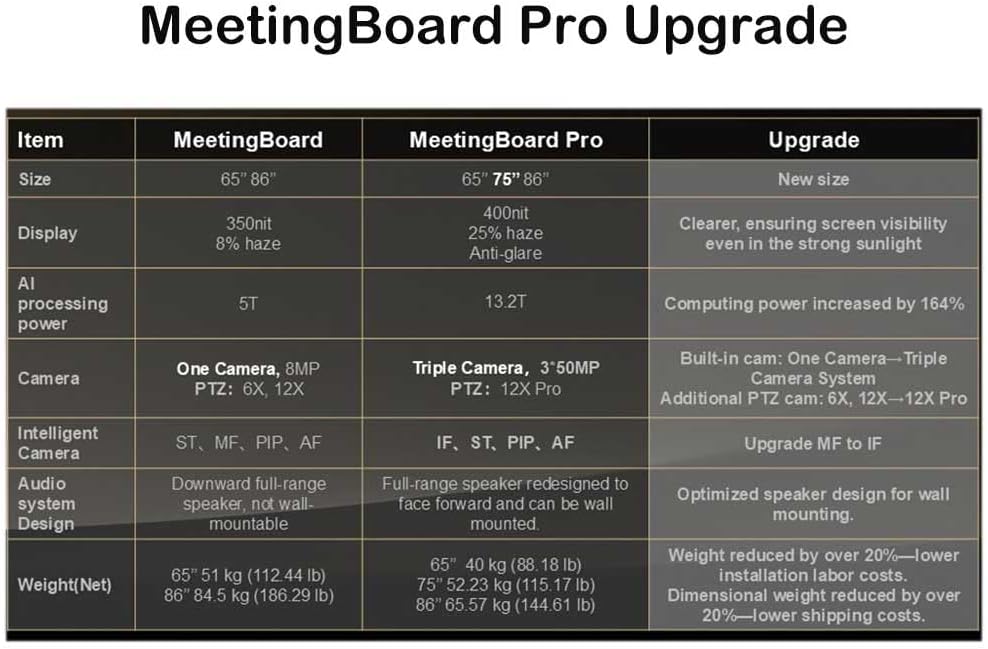 MeetingBoard Pro Upgrade

| Item | MeetingBoard | MeetingBoard Pro | Upgrade |
|---|---|---|---|
| Size | 65" 86" | 65" 75" 86" | New size |
| Display | 350nit 8% haze | 400nit 25% haze Anti-glare | Clearer, ensuring screen visibility even in the strong sunlight |
| AI processing power | 5T | 13.2T | Computing power increased by 164% |
| Camera | One Camera, 8MP PTZ: 6X, 12X | Triple Camera, 3*50MP PTZ: 12X Pro | Built-in cam: One Camera→Triple Camera System Additional PTZ cam: 6X, 12X→12X Pro |
| Intelligent Camera | ST、MF、PIP、AF | IF、ST、PIP、AF | Upgrade MF to IF |
| Audio system Design | Downward full-range speaker, not wall-mountable | Full-range speaker redesigned to face forward and can be wall mounted. | Optimized speaker design for wall mounting. |
| Weight(Net) | 65" 51 kg (112.44 lb) 86" 84.5 kg (186.29 lb) | 65" 40 kg (88.18 lb) 75" 52.23 kg (115.17 lb) 86" 65.57 kg (144.61 lb) | Weight reduced by over 20%—lower installation labor costs. Dimensional weight reduced by over 20%—lower shipping costs. |